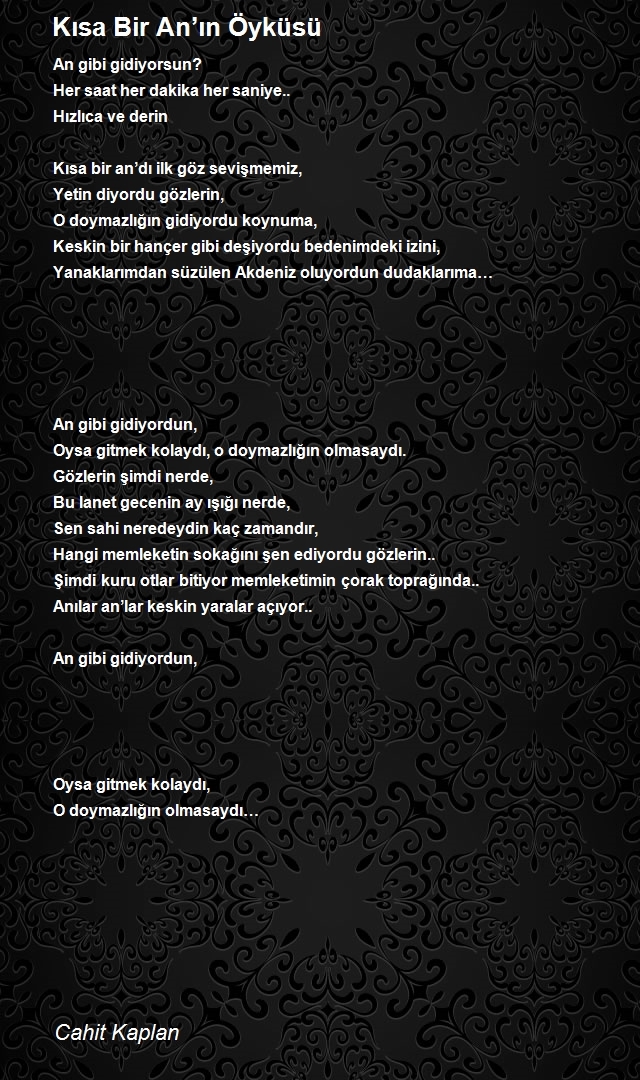 Kısa Bir An’ın Öyküsü

An gibi gidiyorsun?
Her saat her dakika her saniye..
Hızlıca ve derin

Kısa bir an’dı ilk göz sevişmemiz,
Yetin diyordu gözlerin,
O doymazlığın gidiyordu koynuma,
Keskin bir hançer gibi deşiyordu bedenimdeki izini,
Yanaklarımdan süzülen Akdeniz oluyordun dudaklarıma…

An gibi gidiyordun,
Oysa gitmek kolaydı, o doymazlığın olmasaydı.
Gözlerin şimdi nerde,
Bu lanet gecenin ay ışığı nerde,
Sen sahi neredeydin kaç zamandır,
Hangi memleketin sokağını şen ediyordu gözlerin..
Şimdi kuru otlar bitiyor memleketimin çorak toprağında..
Anılar an’lar keskin yaralar açıyor..

An gibi gidiyordun,

Oysa gitmek kolaydı,
O doymazlığın olmasaydı…

Cahit Kaplan